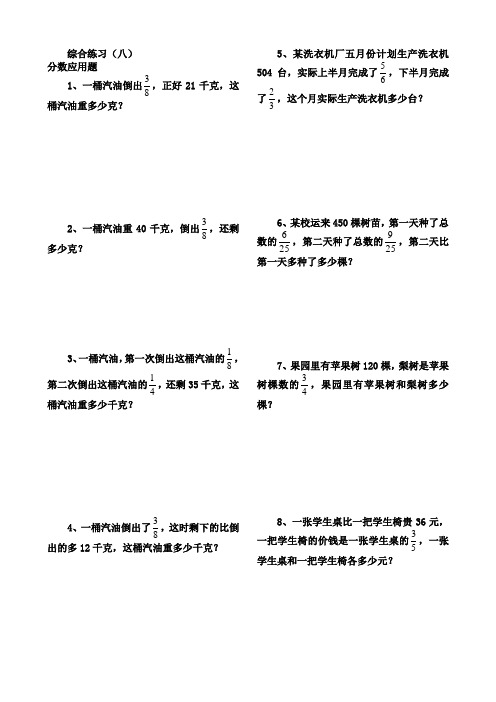 综合练习（八）
分数应用题

1、一桶汽油倒出$\frac{3}{8}$，正好 21 千克，这桶汽油重多少克？

2、一桶汽油重 40 千克，倒出$\frac{3}{8}$，还剩多少克？

3、一桶汽油，第一次倒出这桶汽油的$\frac{1}{8}$，第二次倒出这桶汽油的$\frac{1}{4}$，还剩 35 千克，这桶汽油重多少千克？

4、一桶汽油倒出了$\frac{3}{8}$，这时剩下的比倒出的多 12 千克，这桶汽油重多少千克？

5、某洗衣机厂五月份计划生产洗衣机 504 台，实际上半月完成了$\frac{5}{6}$，下半月完成了$\frac{2}{3}$，这个月实际生产洗衣机多少台？

6、某校运来 450 棵树苗，第一天种了总数的$\frac{6}{25}$，第二天种了总数的$\frac{9}{25}$，第二天比第一天多种了多少棵？

7、果园里有苹果树 120 棵，梨树是苹果树棵数的$\frac{3}{4}$，果园里有苹果树和梨树多少棵？

8、一张学生桌比一把学生椅贵 36 元，一把学生椅的价钱是一张学生桌的$\frac{3}{5}$，一张学生桌和一把学生椅各多少元？